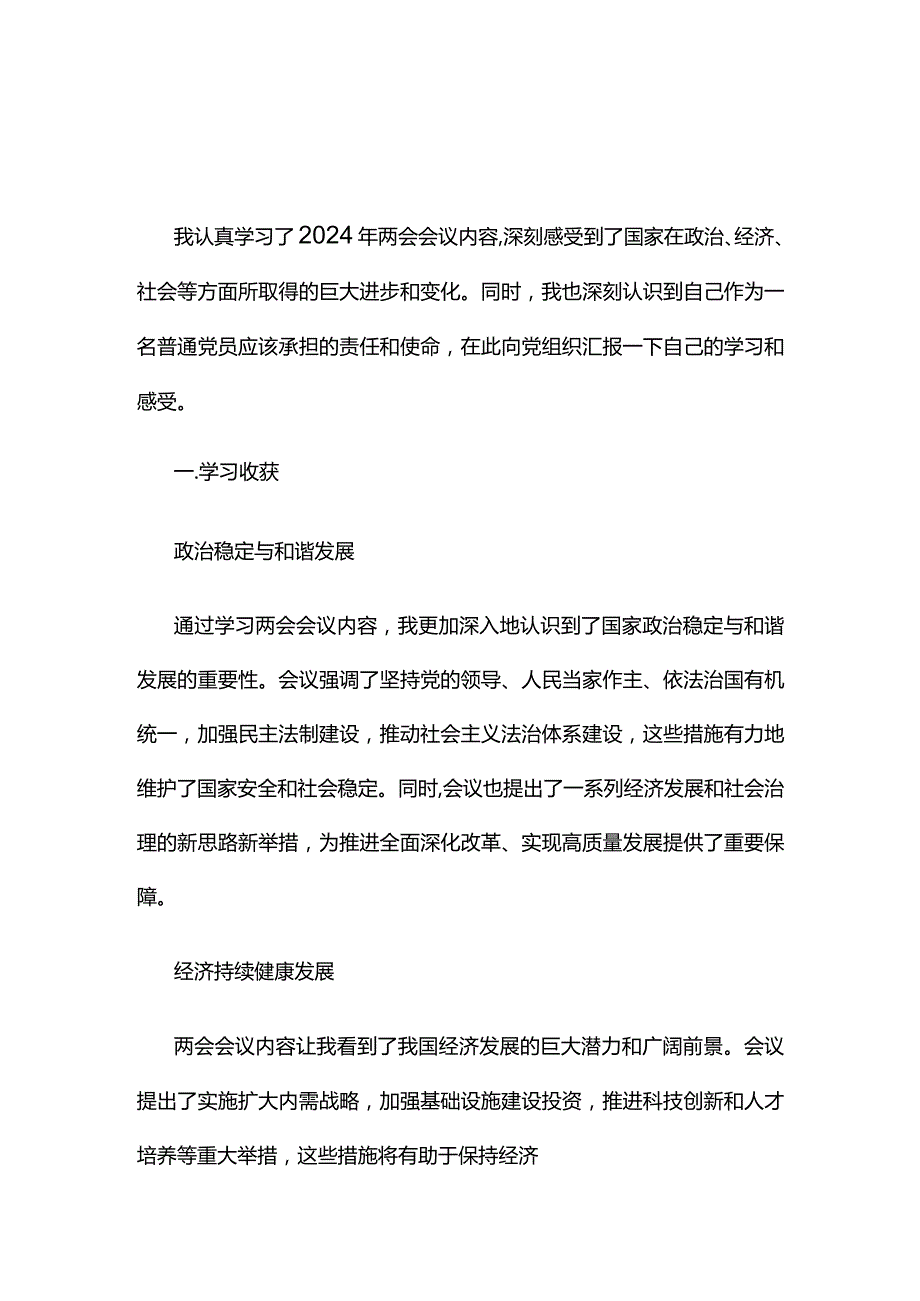 我认真学习了2024年两会会议内容,深刻感受到了国家在政治、经济、社会等方面所取得的巨大进步和变化。同时，我也深刻认识到自己作为一名普通党员应该承担的责任和使命，在此向党组织汇报一下自己的学习和感受。

一.学习收获

政治稳定与和谐发展

通过学习两会会议内容，我更加深入地认识到了国家政治稳定与和谐发展的重要性。会议强调了坚持党的领导、人民当家作主、依法治国有机统一，加强民主法制建设，推动社会主义法治体系建设，这些措施有力地维护了国家安全和社会稳定。同时,会议也提出了一系列经济发展和社会治理的新思路新举措，为推进全面深化改革、实现高质量发展提供了重要保障。

经济持续健康发展

两会会议内容让我看到了我国经济发展的巨大潜力和广阔前景。会议提出了实施扩大内需战略，加强基础设施建设投资，推进科技创新和人才培养等重大举措，这些措施将有助于保持经济